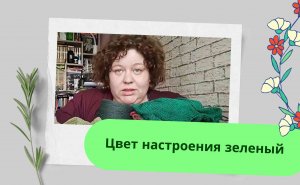 Цвет настроения зеленый